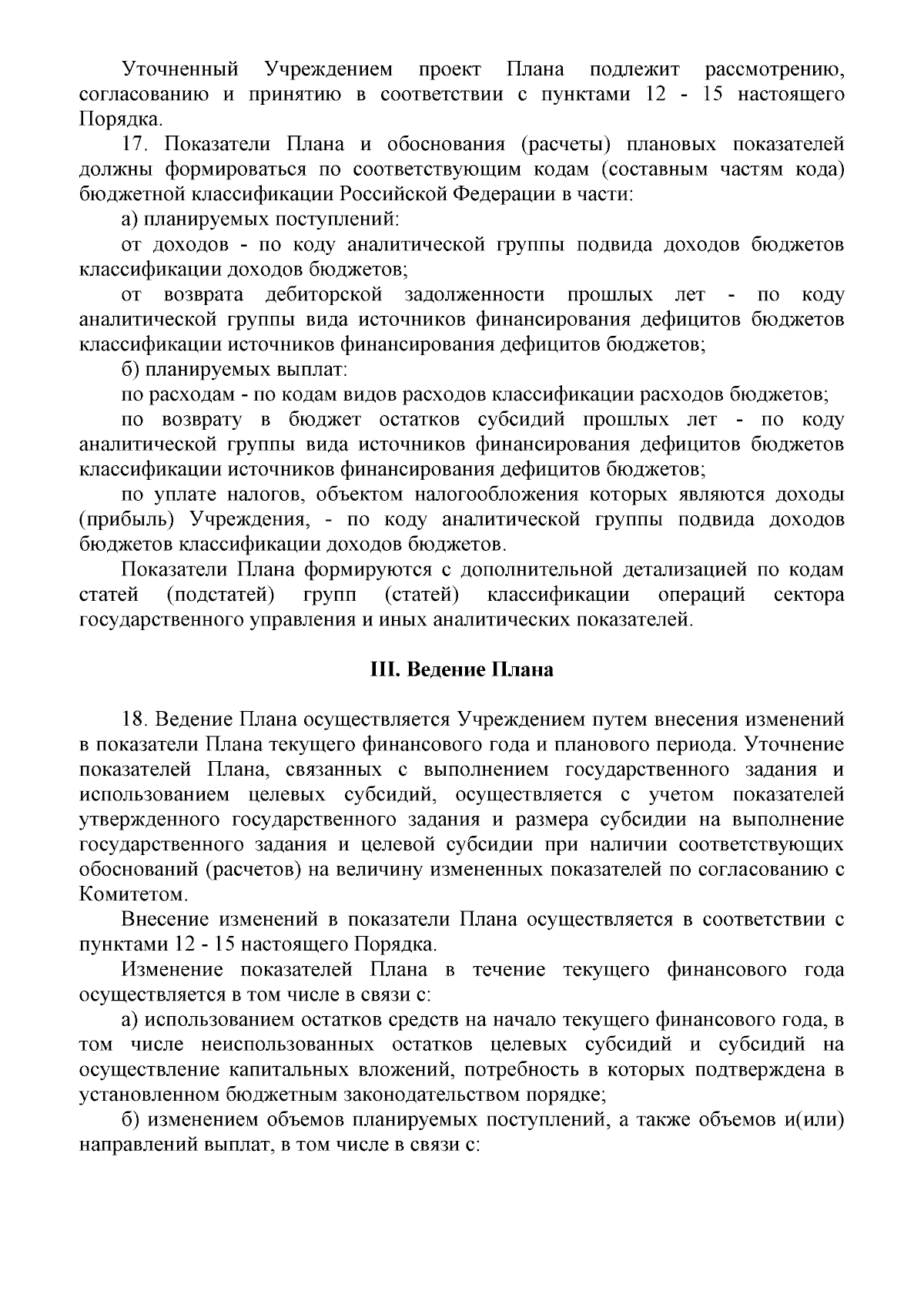 Уточненный Учреждением проект Плана подлежит рассмотрению, согласованию и принятию в соответствии с пунктами 12 - 15 настоящего Порядка.

17. Показатели Плана и обоснования (расчеты) плановых показателей должны формироваться по соответствующим кодам (составным частям кода) бюджетной классификации Российской Федерации в части:

а) планируемых поступлений:

от доходов - по коду аналитической группы подвида доходов бюджетов классификации доходов бюджетов;

от возврата дебиторской задолженности прошлых лет - по коду аналитической группы вида источников финансирования дефицитов бюджетов классификации источников финансирования дефицитов бюджетов;

б) планируемых выплат:

по расходам - по кодам видов расходов классификации расходов бюджетов;

по возврату в бюджет остатков субсидий прошлых лет - по коду аналитической группы вида источников финансирования дефицитов бюджетов классификации источников финансирования дефицитов бюджетов;

по уплате налогов, объектом налогообложения которых являются доходы (прибыль) Учреждения, - по коду аналитической группы подвида доходов бюджетов классификации доходов бюджетов.

Показатели Плана формируются с дополнительной детализацией по кодам статей (подстатей) групп (статей) классификации операций сектора государственного управления и иных аналитических показателей.

III. Ведение Плана

18. Ведение Плана осуществляется Учреждением путем внесения изменений в показатели Плана текущего финансового года и планового периода. Уточнение показателей Плана, связанных с выполнением государственного задания и использованием целевых субсидий, осуществляется с учетом показателей утвержденного государственного задания и размера субсидии на выполнение государственного задания и целевой субсидии при наличии соответствующих обоснований (расчетов) на величину измененных показателей по согласованию с Комитетом.

Внесение изменений в показатели Плана осуществляется в соответствии с пунктами 12 - 15 настоящего Порядка.

Изменение показателей Плана в течение текущего финансового года осуществляется в том числе в связи с:

а) использованием остатков средств на начало текущего финансового года, в том числе неиспользованных остатков целевых субсидий и субсидий на осуществление капитальных вложений, потребность в которых подтверждена в установленном бюджетным законодательством порядке;

б) изменением объемов планируемых поступлений, а также объемов и(или) направлений выплат, в том числе в связи с: